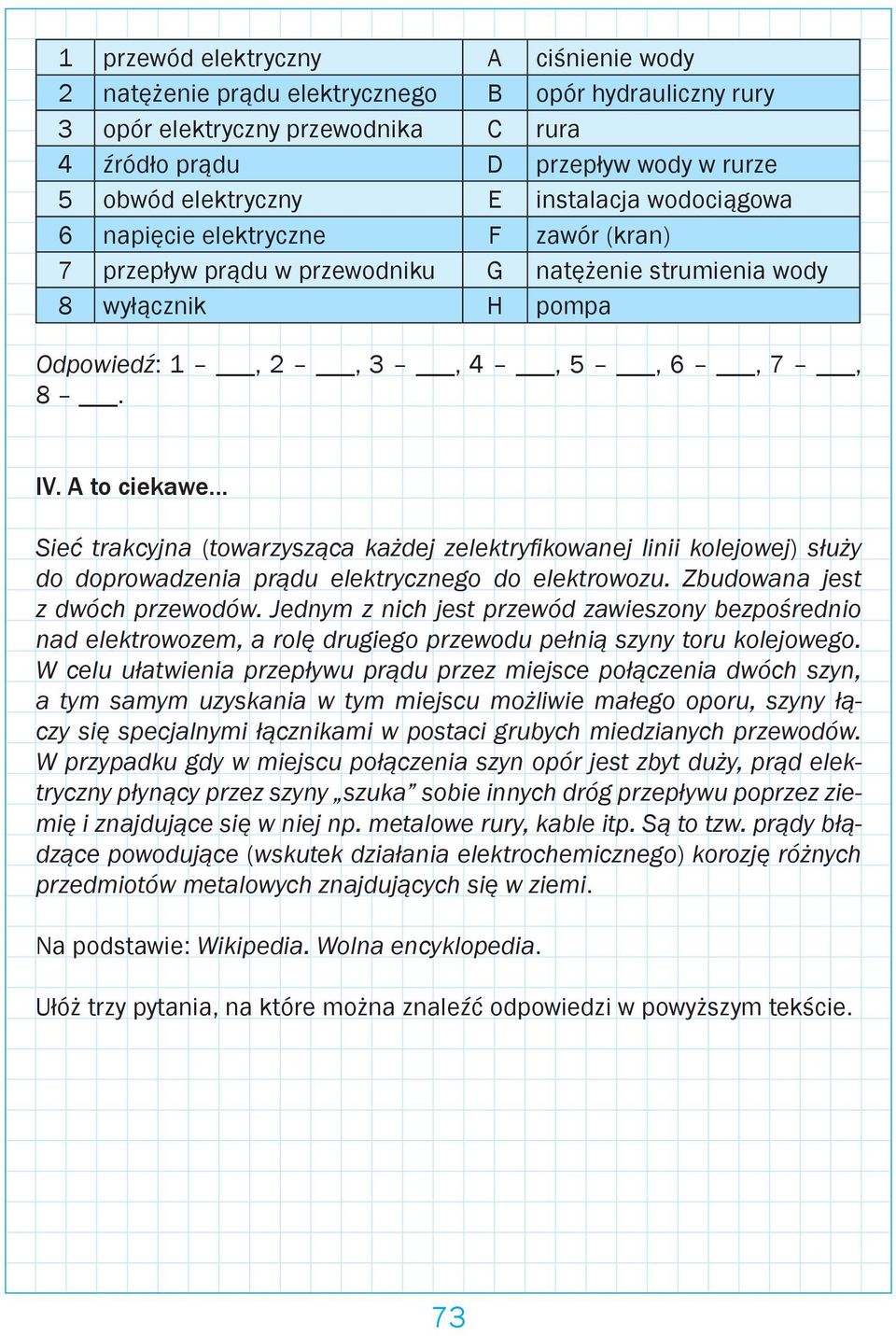 | 1 | przewód elektryczny | A | ciśnienie wody |
|---|---|---|---|
| 2 | natężenie prądu elektrycznego | B | opór hydrauliczny rury |
| 3 | opór elektryczny przewodnika | C | rura |
| 4 | źródło prądu | D | przepływ wody w rurze |
| 5 | obwód elektryczny | E | instalacja wodociągowa |
| 6 | napięcie elektryczne | F | zawór (kran) |
| 7 | przepływ prądu w przewodniku | G | natężenie strumienia wody |
| 8 | wyłącznik | H | pompa |

Odpowiedź: 1 – ___, 2 – ___, 3 – ___, 4 – ___, 5 – ___, 6 – ___, 7 – ___, 8 – ___.

IV. A to ciekawe...

Sieć trakcyjna (towarzysząca każdej zelektryfikowanej linii kolejowej) służy do doprowadzenia prądu elektrycznego do elektrowozu. Zbudowana jest z dwóch przewodów. Jednym z nich jest przewód zawieszony bezpośrednio nad elektrowozem, a rolę drugiego przewodu pełnią szyny toru kolejowego. W celu ułatwienia przepływu prądu przez miejsce połączenia dwóch szyn, a tym samym uzyskania w tym miejscu możliwie małego oporu, szyny łączy się specjalnymi łącznikami w postaci grubych miedzianych przewodów. W przypadku gdy w miejscu połączenia szyn opór jest zbyt duży, prąd elektryczny płynący przez szyny „szuka” sobie innych dróg przepływu poprzez ziemię i znajdujące się w niej np. metalowe rury, kable itp. Są to tzw. prądy błądzące powodujące (wskutek działania elektrochemicznego) korozję różnych przedmiotów metalowych znajdujących się w ziemi.

Na podstawie: Wikipedia. Wolna encyklopedia.

Ułóż trzy pytania, na które można znaleźć odpowiedzi w powyższym tekście.

73